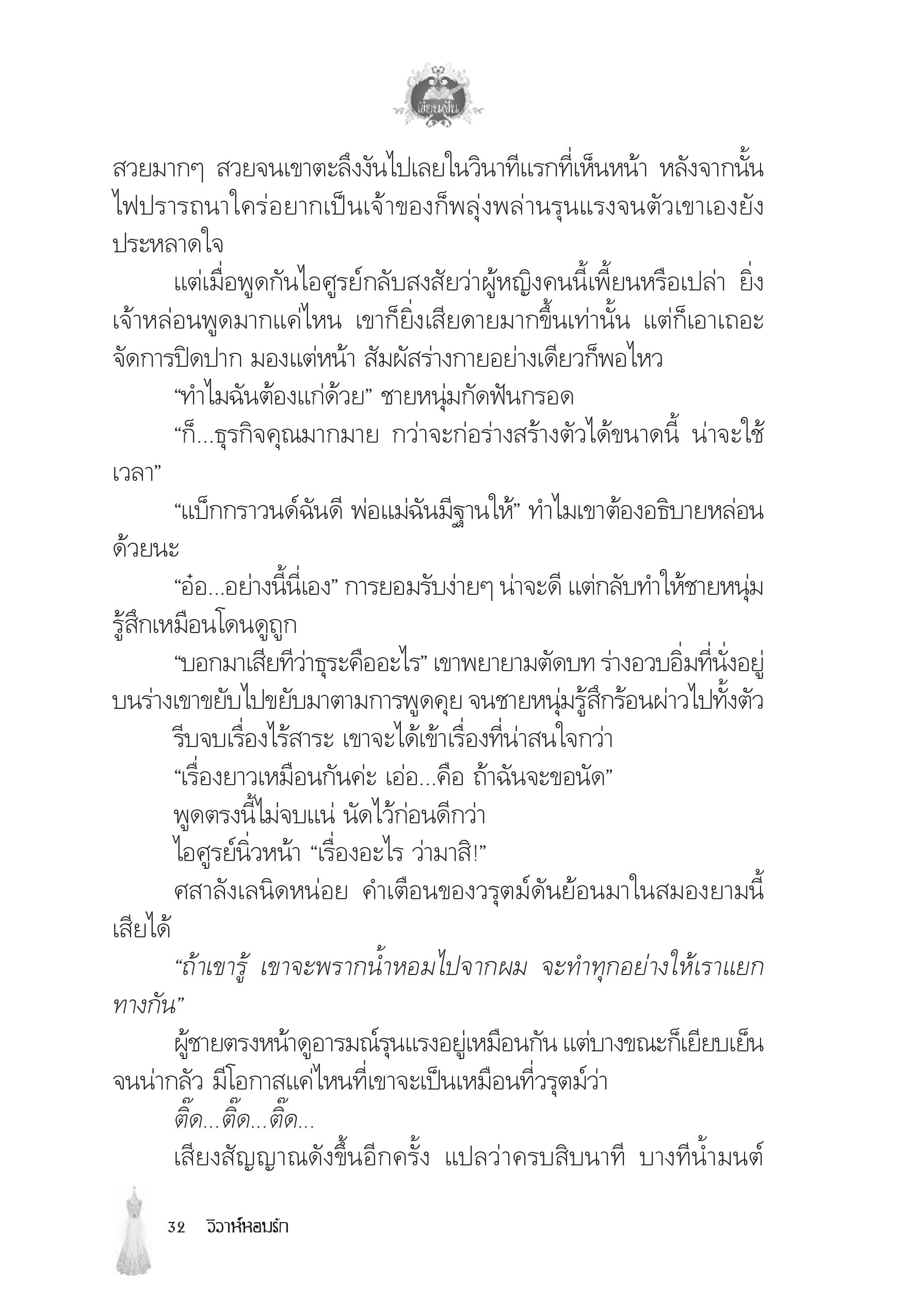 เขียนฝัน

สวยมากๆ สวยจนเขาตะลึงงันไปเลยในวินาทีแรกที่เห็นหน้า หลังจากนั้นไฟปรารถนาใคร่อยากเป็นเจ้าของก็พลุ่งพล่านรุนแรงจนตัวเขาเองยังประหลาดใจ

แต่เมื่อพูดกันไอศูรย์กลับสงสัยว่าผู้หญิงคนนี้เพี้ยนหรือเปล่า ยิ่งเจ้าหล่อนพูดมากแค่ไหน เขาก็ยิ่งเสียดายมากขึ้นเท่านั้น แต่ก็เอาเถอะ จัดการปิดปาก มองแต่หน้า สัมผัสร่างกายอย่างเดียวก็พอไหว

“ทำไมฉันต้องแก่ด้วย” ชายหนุ่มกัดฟันกรอด

“ก็...ธุรกิจคุณมากมาย กว่าจะก่อร่างสร้างตัวได้ขนาดนี้ น่าจะใช้เวลา”

“แบ็กกราวนด์ฉันดี พ่อแม่ฉันมีฐานให้” ทำไมเขาต้องอธิบายหล่อนด้วยนะ

“อ๋อ...อย่างนี้นี่เอง” การยอมรับง่ายๆ น่าจะดี แต่กลับทำให้ชายหนุ่มรู้สึกเหมือนโดนดูถูก

“บอกมาเสียทีว่าธุระคืออะไร” เขาพยายามตัดบท ร่างอวบอิ่มที่นั่งอยู่บนร่างเขาขยับไปขยับมาตามการพูดคุย จนชายหนุ่มรู้สึกร้อนผ่าวไปทั้งตัว

รีบจบเรื่องไร้สาระ เขาจะได้เข้าเรื่องที่น่าสนใจกว่า

“เรื่องยาวเหมือนกันค่ะ เอ่อ...คือ ถ้าฉันจะขอนัด”

พูดตรงนี้ไม่จบแน่ นัดไว้ก่อนดีกว่า

ไอศูรย์นิ่วหน้า “เรื่องอะไร ว่ามาสิ!”

ศสาลังเลนิดหน่อย คำเตือนของวรุตม์ดันย้อนมาในสมองยามนี้เสียได้

“ถ้าเขารู้ เขาจะพรากน้ำหอมไปจากผม จะทำทุกอย่างให้เราแยกทางกัน”

ผู้ชายตรงหน้าดูอารมณ์รุนแรงอยู่เหมือนกัน แต่บางขณะก็เยียบเย็นจนน่ากลัว มีโอกาสแค่ไหนที่เขาจะเป็นเหมือนที่วรุตม์ว่า

ติ๊ด...ติ๊ด...ติ๊ด...

เสียงสัญญาณดังขึ้นอีกครั้ง แปลว่าครบสิบนาที บางทีน้ำมนต์

32 วิวาห์หอมรัก